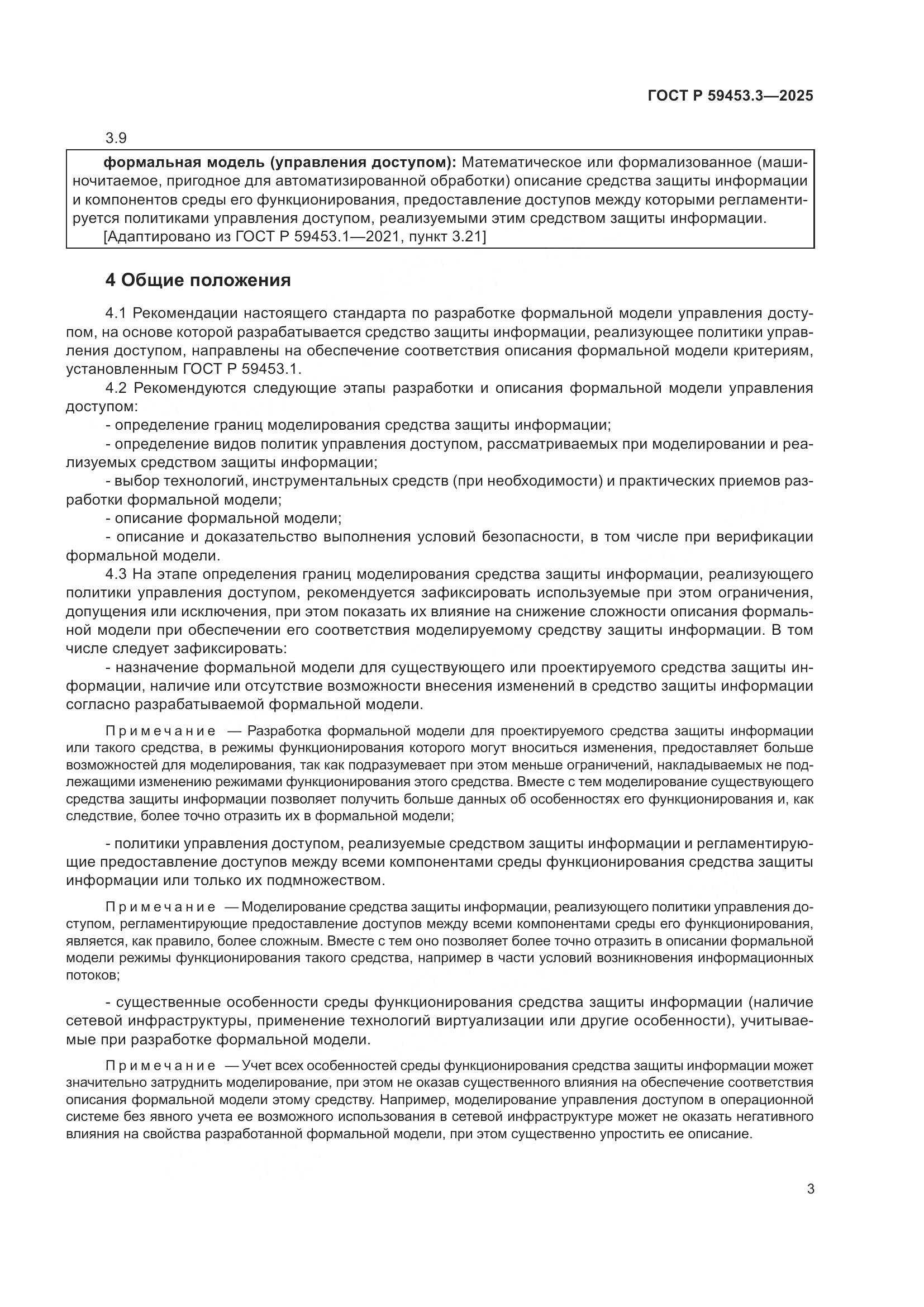 ГОСТ Р 59453.3—2025

3.9

формальная модель (управления доступом): Математическое или формализованное (машиночитаемое, пригодное для автоматизированной обработки) описание средства защиты информации и компонентов среды его функционирования, предоставление доступов между которыми регламентируется политиками управления доступом, реализуемыми этим средством защиты информации.
[Адаптировано из ГОСТ Р 59453.1—2021, пункт 3.21]

4 Общие положения

4.1 Рекомендации настоящего стандарта по разработке формальной модели управления доступом, на основе которой разрабатывается средство защиты информации, реализующее политики управления доступом, направлены на обеспечение соответствия описания формальной модели критериям, установленным ГОСТ Р 59453.1.

4.2 Рекомендуются следующие этапы разработки и описания формальной модели управления доступом:

- определение границ моделирования средства защиты информации;

- определение видов политик управления доступом, рассматриваемых при моделировании и реализуемых средством защиты информации;

- выбор технологий, инструментальных средств (при необходимости) и практических приемов разработки формальной модели;

- описание формальной модели;

- описание и доказательство выполнения условий безопасности, в том числе при верификации формальной модели.

4.3 На этапе определения границ моделирования средства защиты информации, реализующего политики управления доступом, рекомендуется зафиксировать используемые при этом ограничения, допущения или исключения, при этом показать их влияние на снижение сложности описания формальной модели при обеспечении его соответствия моделируемому средству защиты информации. В том числе следует зафиксировать:

- назначение формальной модели для существующего или проектируемого средства защиты информации, наличие или отсутствие возможности внесения изменений в средство защиты информации согласно разрабатываемой формальной модели.

Примечание — Разработка формальной модели для проектируемого средства защиты информации или такого средства, в режимы функционирования которого могут вноситься изменения, предоставляет больше возможностей для моделирования, так как подразумевает при этом меньше ограничений, накладываемых не подлежащими изменению режимами функционирования этого средства. Вместе с тем моделирование существующего средства защиты информации позволяет получить больше данных об особенностях его функционирования и, как следствие, более точно отразить их в формальной модели;

- политики управления доступом, реализуемые средством защиты информации и регламентирующие предоставление доступов между всеми компонентами среды функционирования средства защиты информации или только их подмножеством.

Примечание — Моделирование средства защиты информации, реализующего политики управления доступом, регламентирующие предоставление доступов между всеми компонентами среды его функционирования, является, как правило, более сложным. Вместе с тем оно позволяет более точно отразить в описании формальной модели режимы функционирования такого средства, например в части условий возникновения информационных потоков;

- существенные особенности среды функционирования средства защиты информации (наличие сетевой инфраструктуры, применение технологий виртуализации или другие особенности), учитываемые при разработке формальной модели.

Примечание — Учет всех особенностей среды функционирования средства защиты информации может значительно затруднить моделирование, при этом не оказав существенного влияния на обеспечение соответствия описания формальной модели этому средству. Например, моделирование управления доступом в операционной системе без явного учета ее возможного использования в сетевой инфраструктуре может не оказать негативного влияния на свойства разработанной формальной модели, при этом существенно упростить ее описание.

3